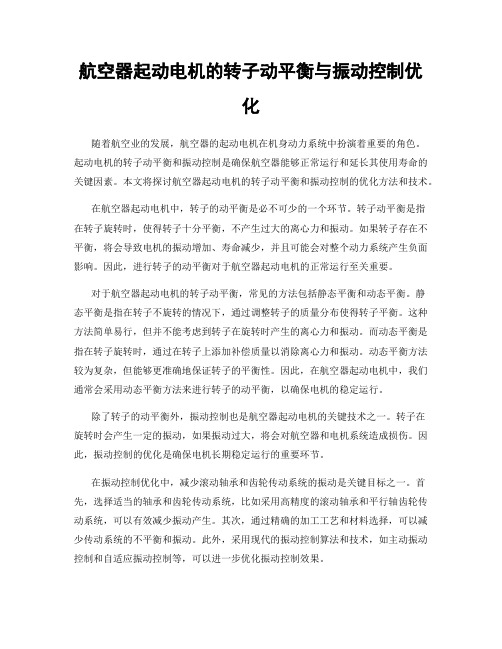 航空器起动电机的转子动平衡与振动控制优化

随着航空业的发展，航空器的起动电机在机身动力系统中扮演着重要的角色。起动电机的转子动平衡和振动控制是确保航空器能够正常运行和延长其使用寿命的关键因素。本文将探讨航空器起动电机的转子动平衡和振动控制的优化方法和技术。

在航空器起动电机中，转子的动平衡是必不可少的一个环节。转子动平衡是指在转子旋转时，使得转子十分平衡，不产生过大的离心力和振动。如果转子存在不平衡，将会导致电机的振动增加、寿命减少，并且可能会对整个动力系统产生负面影响。因此，进行转子的动平衡对于航空器起动电机的正常运行至关重要。

对于航空器起动电机的转子动平衡，常见的方法包括静态平衡和动态平衡。静态平衡是指在转子不旋转的情况下，通过调整转子的质量分布使得转子平衡。这种方法简单易行，但并不能考虑到转子在旋转时产生的离心力和振动。而动态平衡是指在转子旋转时，通过在转子上添加补偿质量以消除离心力和振动。动态平衡方法较为复杂，但能够更准确地保证转子的平衡性。因此，在航空器起动电机中，我们通常会采用动态平衡方法来进行转子的动平衡，以确保电机的稳定运行。

除了转子的动平衡外，振动控制也是航空器起动电机的关键技术之一。转子在旋转时会产生一定的振动，如果振动过大，将会对航空器和电机系统造成损伤。因此，振动控制的优化是确保电机长期稳定运行的重要环节。

在振动控制优化中，减少滚动轴承和齿轮传动系统的振动是关键目标之一。首先，选择适当的轴承和齿轮传动系统，比如采用高精度的滚动轴承和平行轴齿轮传动系统，可以有效减少振动产生。其次，通过精确的加工工艺和材料选择，可以减少传动系统的不平衡和振动。此外，采用现代的振动控制算法和技术，如主动振动控制和自适应振动控制等，可以进一步优化振动控制效果。